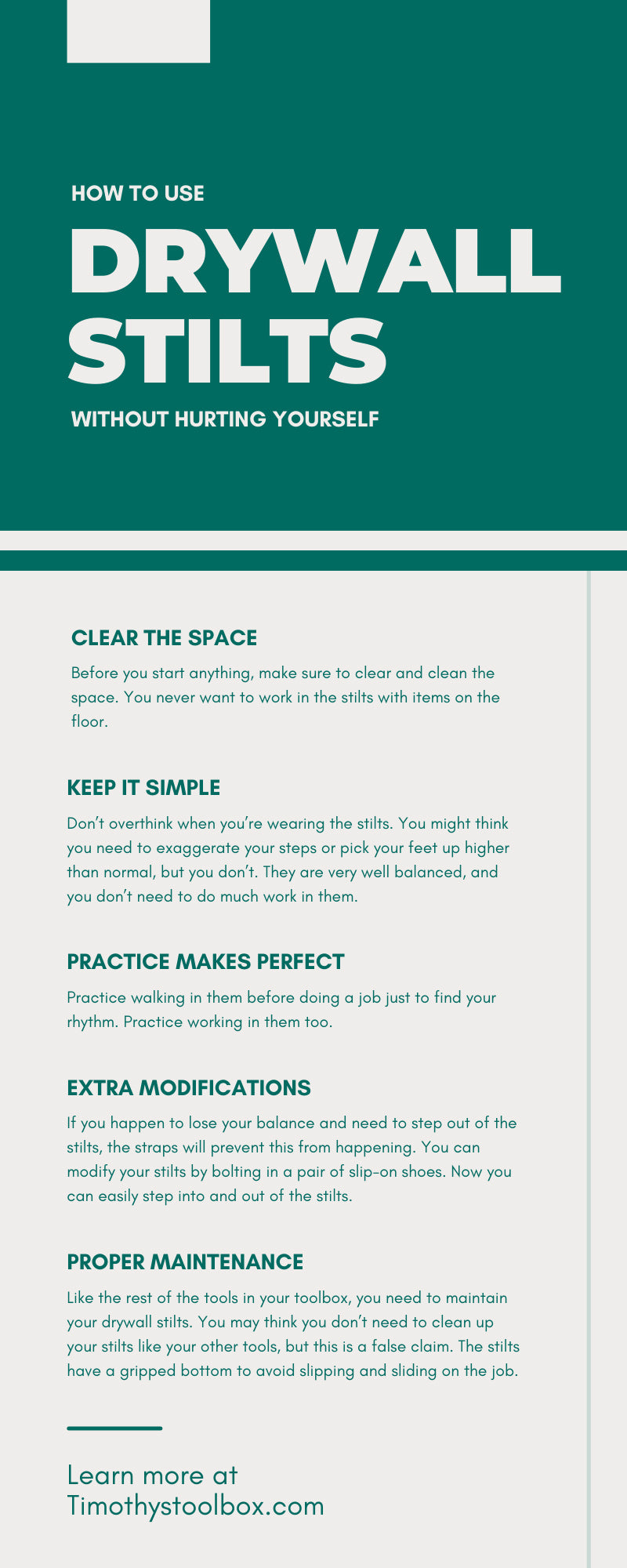 HOW TO USE

DRYWALL STILTS

WITHOUT HURTING YOURSELF

CLEAR THE SPACE

Before you start anything, make sure to clear and clean the space. You never want to work in the stilts with items on the floor.

KEEP IT SIMPLE

Don't overthink when you're wearing the stilts. You might think you need to exaggerate your steps or pick your feet up higher than normal, but you don't. They are very well balanced, and you don't need to do much work in them.

PRACTICE MAKES PERFECT

Practice walking in them before doing a job just to find your rhythm. Practice working in them too.

EXTRA MODIFICATIONS

If you happen to lose your balance and need to step out of the stilts, the straps will prevent this from happening. You can modify your stilts by bolting in a pair of slip-on shoes. Now you can easily step into and out of the stilts.

PROPER MAINTENANCE

Like the rest of the tools in your toolbox, you need to maintain your drywall stilts. You may think you don't need to clean up your stilts like your other tools, but this is a false claim. The stilts have a gripped bottom to avoid slipping and sliding on the job.

Learn more at Timothystoolbox.com